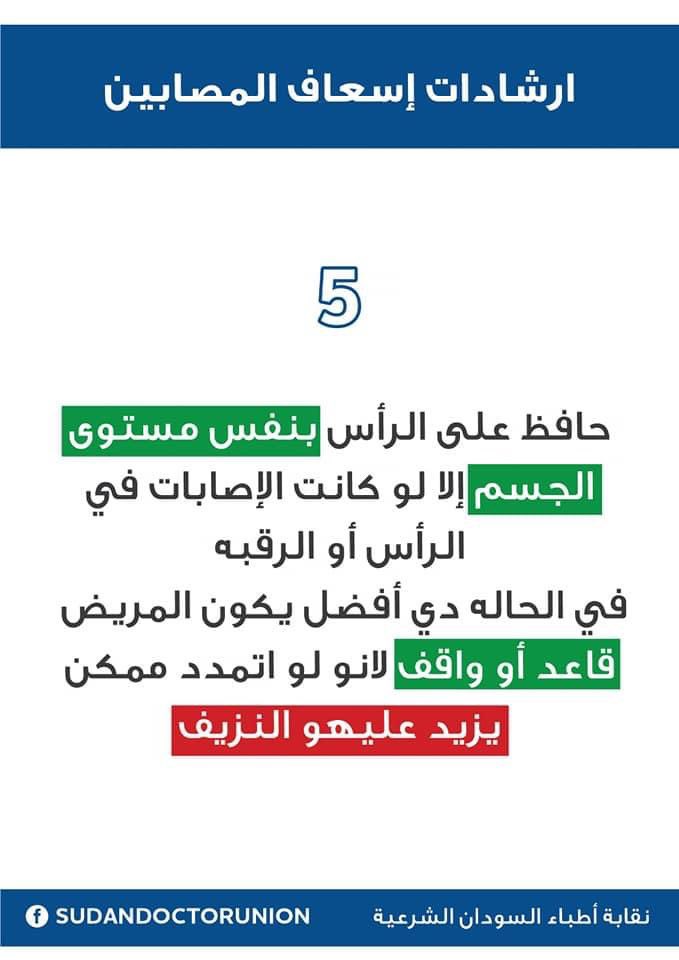 ارشادات إسعاف المصابين

5

حافظ على الرأس بنفس مستوى الجسم إلا لو كانت الإصابات في الرأس أو الرقبه
في الحاله دي أفضل يكون المريض قاعد أو واقف لانو لو اتمدد ممكن يزيد عليهو النزيف

نقابة أطباء السودان الشرعية
SUDANDOCTORUNION